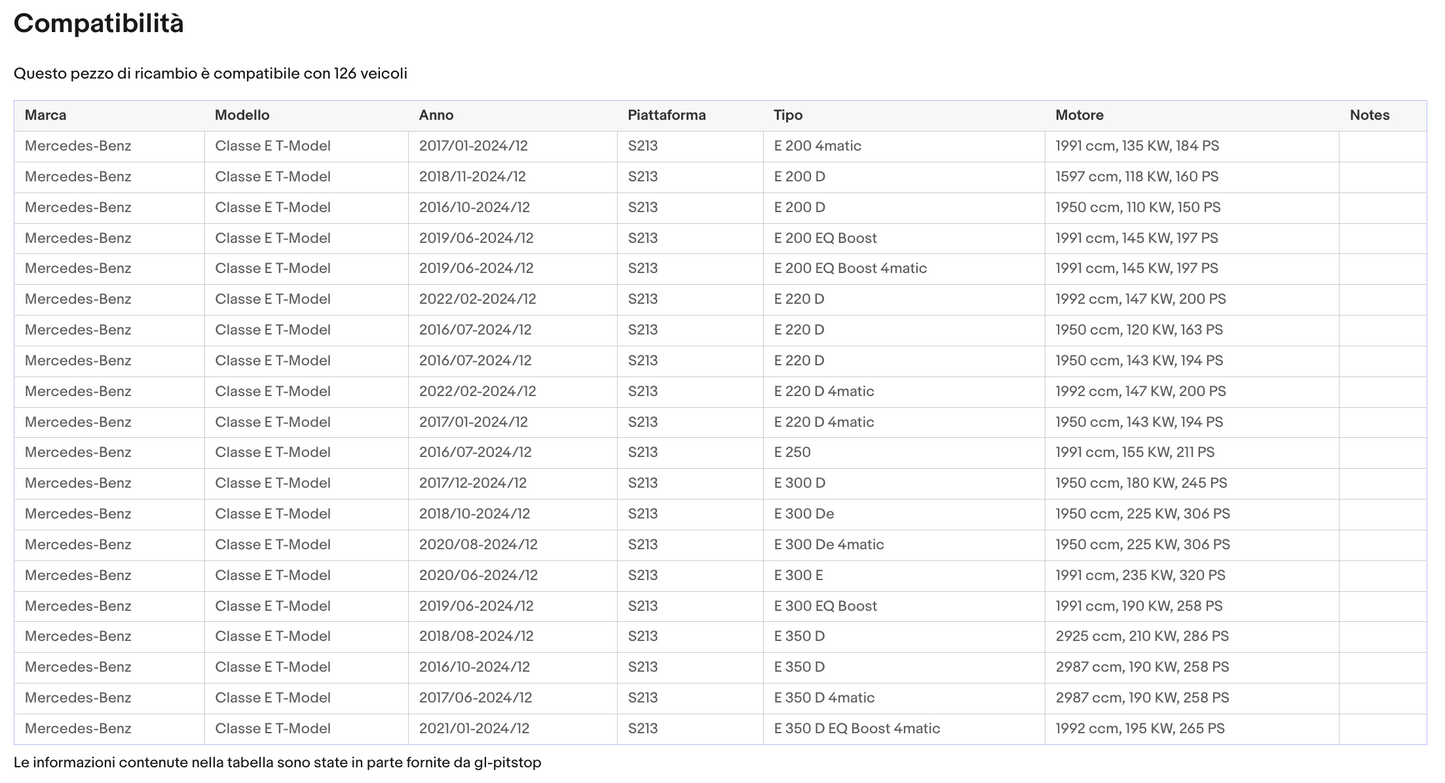 Compatibilità

Questo pezzo di ricambio è compatibile con 126 veicoli

| Marca | Modello | Anno | Piattaforma | Tipo | Motore | Notes |
|---|---|---|---|---|---|---|
| Mercedes-Benz | Classe E T-Model | 2017/01-2024/12 | S213 | E 200 4matic | 1991 ccm, 135 KW, 184 PS | |
| Mercedes-Benz | Classe E T-Model | 2018/11-2024/12 | S213 | E 200 D | 1597 ccm, 118 KW, 160 PS | |
| Mercedes-Benz | Classe E T-Model | 2016/10-2024/12 | S213 | E 200 D | 1950 ccm, 110 KW, 150 PS | |
| Mercedes-Benz | Classe E T-Model | 2019/06-2024/12 | S213 | E 200 EQ Boost | 1991 ccm, 145 KW, 197 PS | |
| Mercedes-Benz | Classe E T-Model | 2019/06-2024/12 | S213 | E 200 EQ Boost 4matic | 1991 ccm, 145 KW, 197 PS | |
| Mercedes-Benz | Classe E T-Model | 2022/02-2024/12 | S213 | E 220 D | 1992 ccm, 147 KW, 200 PS | |
| Mercedes-Benz | Classe E T-Model | 2016/07-2024/12 | S213 | E 220 D | 1950 ccm, 120 KW, 163 PS | |
| Mercedes-Benz | Classe E T-Model | 2016/07-2024/12 | S213 | E 220 D | 1950 ccm, 143 KW, 194 PS | |
| Mercedes-Benz | Classe E T-Model | 2022/02-2024/12 | S213 | E 220 D 4matic | 1992 ccm, 147 KW, 200 PS | |
| Mercedes-Benz | Classe E T-Model | 2017/01-2024/12 | S213 | E 220 D 4matic | 1950 ccm, 143 KW, 194 PS | |
| Mercedes-Benz | Classe E T-Model | 2016/07-2024/12 | S213 | E 250 | 1991 ccm, 155 KW, 211 PS | |
| Mercedes-Benz | Classe E T-Model | 2017/12-2024/12 | S213 | E 300 D | 1950 ccm, 180 KW, 245 PS | |
| Mercedes-Benz | Classe E T-Model | 2018/10-2024/12 | S213 | E 300 De | 1950 ccm, 225 KW, 306 PS | |
| Mercedes-Benz | Classe E T-Model | 2020/08-2024/12 | S213 | E 300 De 4matic | 1950 ccm, 225 KW, 306 PS | |
| Mercedes-Benz | Classe E T-Model | 2020/06-2024/12 | S213 | E 300 E | 1991 ccm, 235 KW, 320 PS | |
| Mercedes-Benz | Classe E T-Model | 2019/06-2024/12 | S213 | E 300 EQ Boost | 1991 ccm, 190 KW, 258 PS | |
| Mercedes-Benz | Classe E T-Model | 2018/08-2024/12 | S213 | E 350 D | 2925 ccm, 210 KW, 286 PS | |
| Mercedes-Benz | Classe E T-Model | 2016/10-2024/12 | S213 | E 350 D | 2987 ccm, 190 KW, 258 PS | |
| Mercedes-Benz | Classe E T-Model | 2017/06-2024/12 | S213 | E 350 D 4matic | 2987 ccm, 190 KW, 258 PS | |
| Mercedes-Benz | Classe E T-Model | 2021/01-2024/12 | S213 | E 350 D EQ Boost 4matic | 1992 ccm, 195 KW, 265 PS | |

Le informazioni contenute nella tabella sono state in parte fornite da gl-pitstop